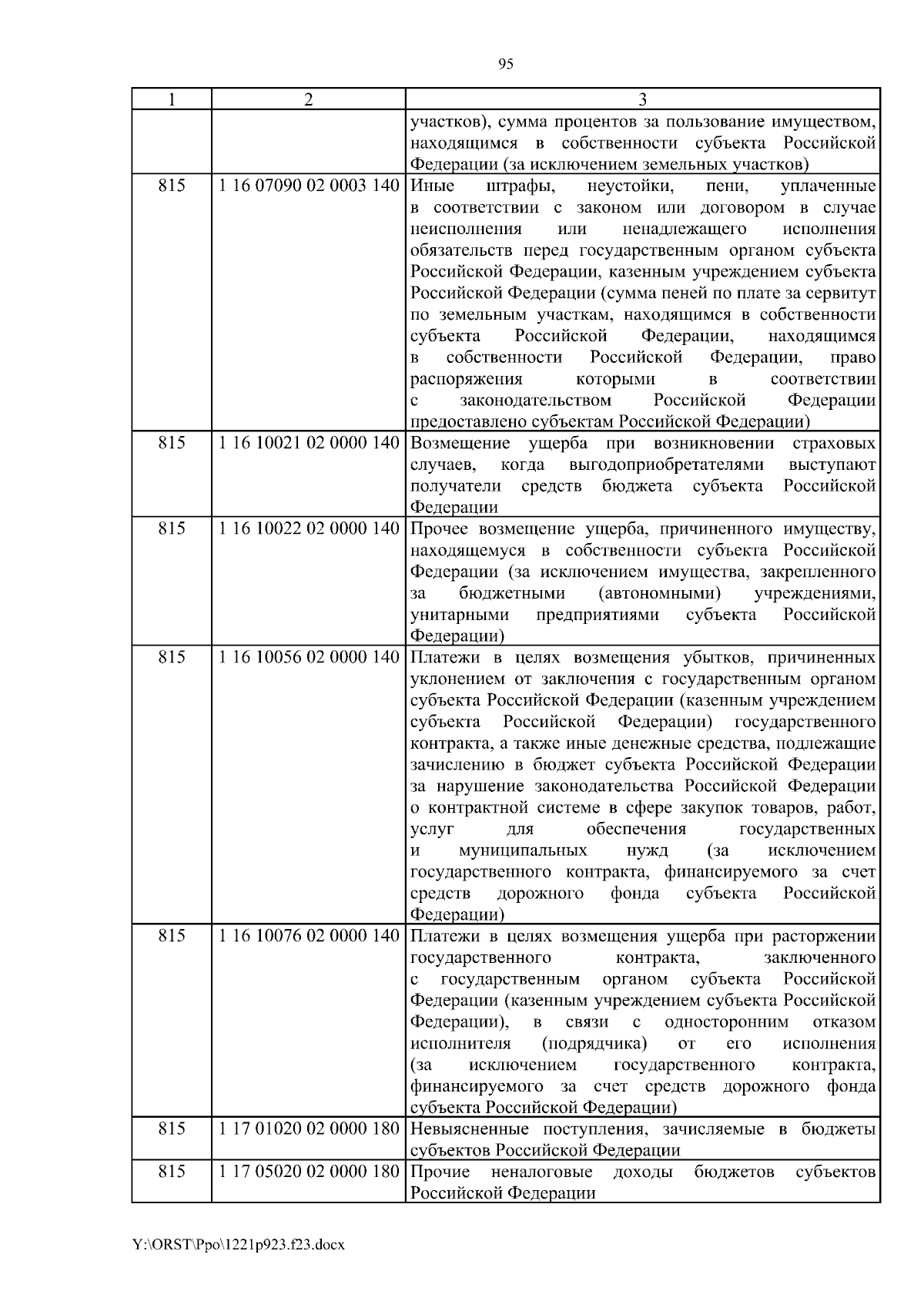 95

| 1 | 2 | 3 |
|---|---|---|
|  |  | участков), сумма процентов за пользование имуществом, находящимся в собственности субъекта Российской Федерации (за исключением земельных участков) |
| 815 | 1 16 07090 02 0003 140 | Иные штрафы, неустойки, пени, уплаченные в соответствии с законом или договором в случае неисполнения или ненадлежащего исполнения обязательств перед государственным органом субъекта Российской Федерации, казенным учреждением субъекта Российской Федерации (сумма пеней по плате за сервитут по земельным участкам, находящимся в собственности субъекта Российской Федерации, находящимся в собственности Российской Федерации, право распоряжения которыми в соответствии с законодательством Российской Федерации предоставлено субъектам Российской Федерации) |
| 815 | 1 16 10021 02 0000 140 | Возмещение ущерба при возникновении страховых случаев, когда выгодоприобретателями выступают получатели средств бюджета субъекта Российской Федерации |
| 815 | 1 16 10022 02 0000 140 | Прочее возмещение ущерба, причиненного имуществу, находящемуся в собственности субъекта Российской Федерации (за исключением имущества, закрепленного за бюджетными (автономными) учреждениями, унитарными предприятиями субъекта Российской Федерации) |
| 815 | 1 16 10056 02 0000 140 | Платежи в целях возмещения убытков, причиненных уклонением от заключения с государственным органом субъекта Российской Федерации (казенным учреждением субъекта Российской Федерации) государственного контракта, а также иные денежные средства, подлежащие зачислению в бюджет субъекта Российской Федерации за нарушение законодательства Российской Федерации о контрактной системе в сфере закупок товаров, работ, услуг для обеспечения государственных и муниципальных нужд (за исключением государственного контракта, финансируемого за счет средств дорожного фонда субъекта Российской Федерации) |
| 815 | 1 16 10076 02 0000 140 | Платежи в целях возмещения ущерба при расторжении государственного контракта, заключенного с государственным органом субъекта Российской Федерации (казенным учреждением субъекта Российской Федерации), в связи с односторонним отказом исполнителя (подрядчика) от его исполнения (за исключением государственного контракта, финансируемого за счет средств дорожного фонда субъекта Российской Федерации) |
| 815 | 1 17 01020 02 0000 180 | Невыясненные поступления, зачисляемые в бюджеты субъектов Российской Федерации |
| 815 | 1 17 05020 02 0000 180 | Прочие неналоговые доходы бюджетов субъектов Российской Федерации |

Y:\ORST\Ppo\1221p923.f23.docx